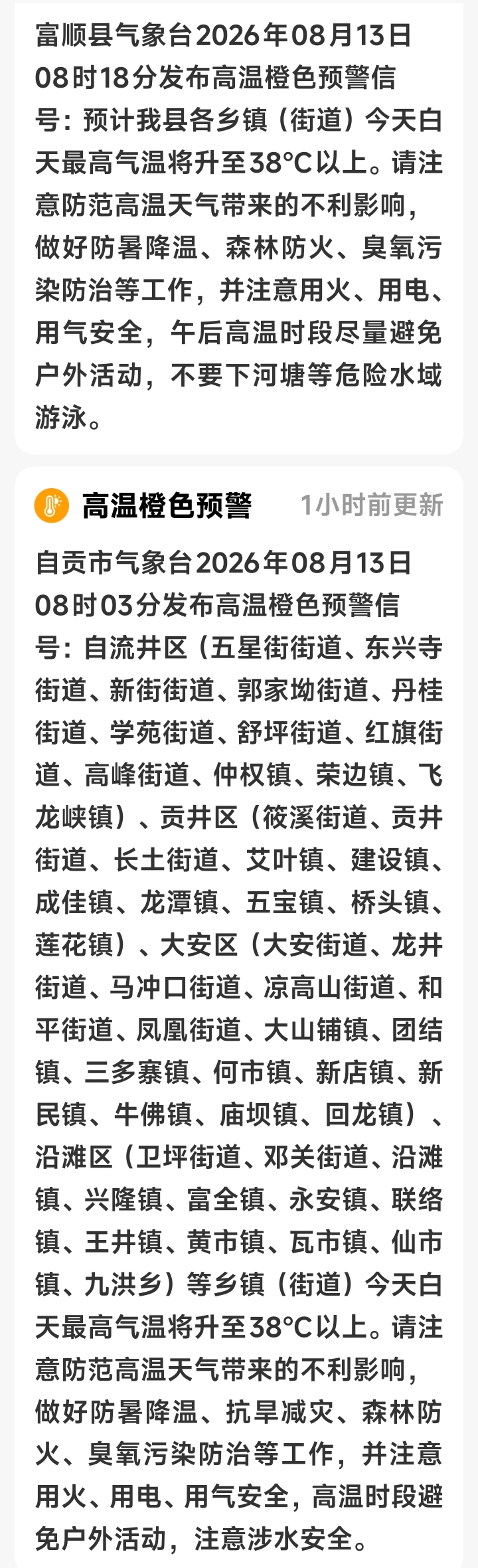 富顺县气象台2026年08月13日08时18分发布高温橙色预警信号：预计我县各乡镇（街道）今天白天最高气温将升至38°C以上。请注意防范高温天气带来的不利影响，做好防暑降温、森林防火、臭氧污染防治等工作，并注意用火、用电、用气安全，午后高温时段尽量避免户外活动，不要下河塘等危险水域游泳。

高温橙色预警 1小时前更新

自贡市气象台2026年08月13日08时03分发布高温橙色预警信号：自流井区（五星街街道、东兴寺街道、新街街道、郭家坳街道、丹桂街道、学苑街道、舒坪街道、红旗街道、高峰街道、仲权镇、荣边镇、飞龙峡镇）、贡井区（筱溪街道、贡井街道、长土街道、艾叶镇、建设镇、成佳镇、龙潭镇、五宝镇、桥头镇、莲花镇）、大安区（大安街道、龙井街道、马冲口街道、凉高山街道、和平街道、凤凰街道、大山铺镇、团结镇、三多寨镇、何市镇、新店镇、新民镇、牛佛镇、庙坝镇、回龙镇）、沿滩区（卫坪街道、邓关街道、沿滩镇、兴隆镇、富全镇、永安镇、联络镇、王井镇、黄市镇、瓦市镇、仙市镇、九洪乡）等乡镇（街道）今天白天最高气温将升至38°C以上。请注意防范高温天气带来的不利影响，做好防暑降温、抗旱减灾、森林防火、臭氧污染防治等工作，并注意用火、用电、用气安全，高温时段避免户外活动，注意涉水安全。